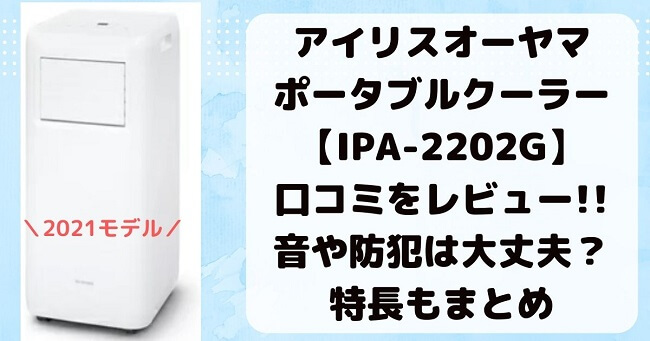 ＼2021モデル／

アイリスオーヤマ
ポータブルクーラー
【IPA-2202G】
口コミをレビュー!!
音や防犯は大丈夫？
特長もまとめ